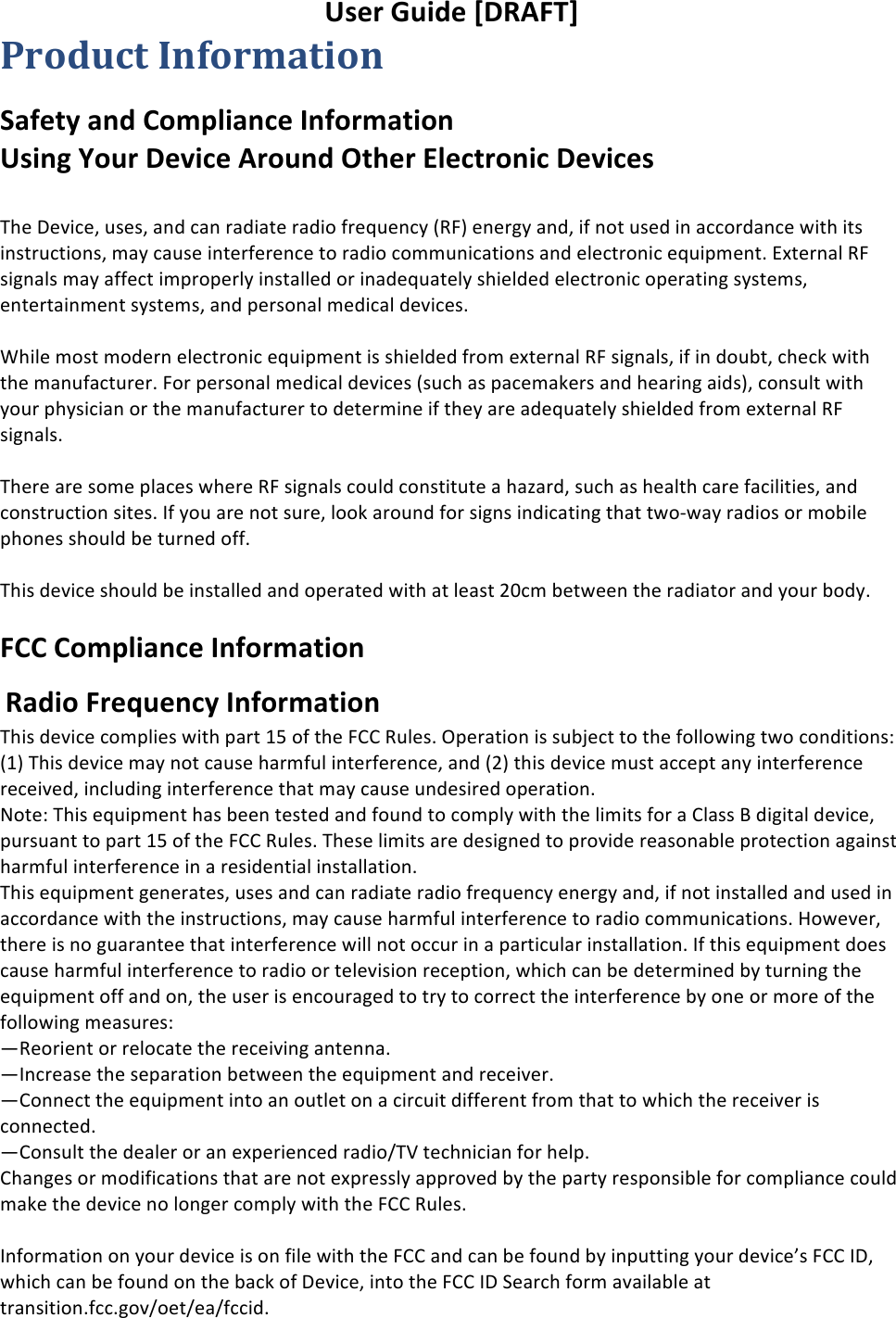 User Guide [DRAFT]

Product Information

Safety and Compliance Information
Using Your Device Around Other Electronic Devices

The Device, uses, and can radiate radio frequency (RF) energy and, if not used in accordance with its instructions, may cause interference to radio communications and electronic equipment. External RF signals may affect improperly installed or inadequately shielded electronic operating systems, entertainment systems, and personal medical devices.

While most modern electronic equipment is shielded from external RF signals, if in doubt, check with the manufacturer. For personal medical devices (such as pacemakers and hearing aids), consult with your physician or the manufacturer to determine if they are adequately shielded from external RF signals.

There are some places where RF signals could constitute a hazard, such as health care facilities, and construction sites. If you are not sure, look around for signs indicating that two-way radios or mobile phones should be turned off.

This device should be installed and operated with at least 20cm between the radiator and your body.

FCC Compliance Information

Radio Frequency Information

This device complies with part 15 of the FCC Rules. Operation is subject to the following two conditions: (1) This device may not cause harmful interference, and (2) this device must accept any interference received, including interference that may cause undesired operation.
Note: This equipment has been tested and found to comply with the limits for a Class B digital device, pursuant to part 15 of the FCC Rules. These limits are designed to provide reasonable protection against harmful interference in a residential installation.
This equipment generates, uses and can radiate radio frequency energy and, if not installed and used in accordance with the instructions, may cause harmful interference to radio communications. However, there is no guarantee that interference will not occur in a particular installation. If this equipment does cause harmful interference to radio or television reception, which can be determined by turning the equipment off and on, the user is encouraged to try to correct the interference by one or more of the following measures:
—Reorient or relocate the receiving antenna.
—Increase the separation between the equipment and receiver.
—Connect the equipment into an outlet on a circuit different from that to which the receiver is connected.
—Consult the dealer or an experienced radio/TV technician for help.
Changes or modifications that are not expressly approved by the party responsible for compliance could make the device no longer comply with the FCC Rules.

Information on your device is on file with the FCC and can be found by inputting your device's FCC ID, which can be found on the back of Device, into the FCC ID Search form available at transition.fcc.gov/oet/ea/fccid.